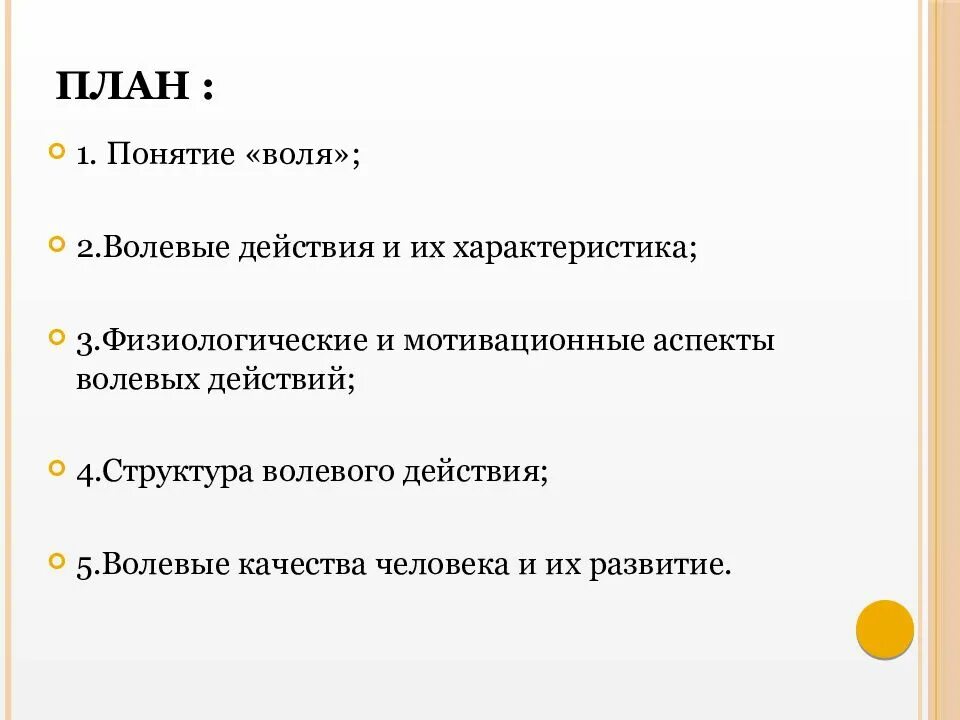 ПЛАН :

1. Понятие «воля»;

2.Волевые действия и их характеристика;

3.Физиологические и мотивационные аспекты волевых действий;

4.Структура волевого действия;

5.Волевые качества человека и их развитие.